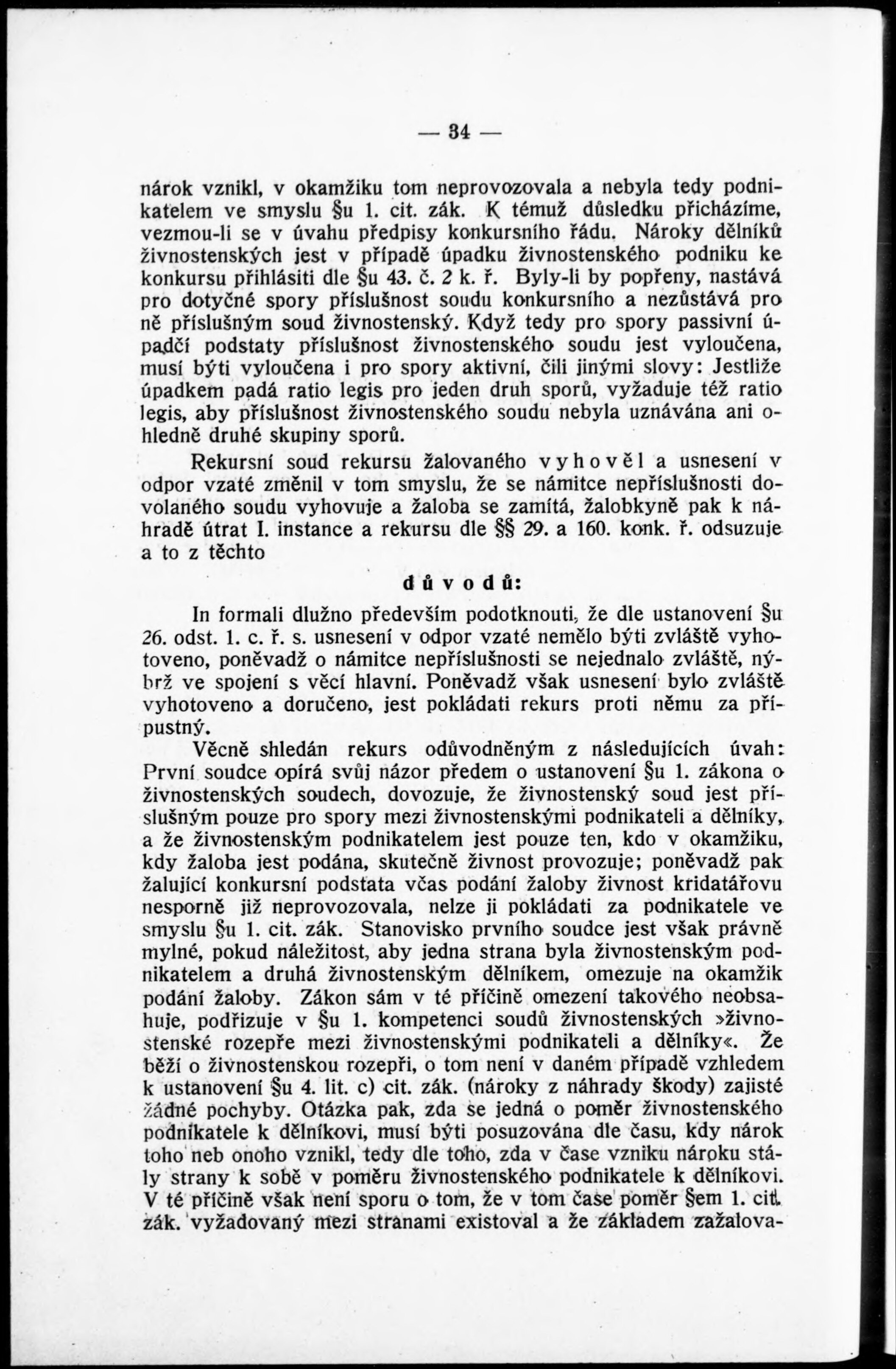 — 34 —

nárok vznikl, v okamžiku tom neprovozovala a nebyla tedy podnikatelem ve smyslu §u 1. cit. zák. K témuž důsledku přicházíme, vezmou-li se v úvahu předpisy konkursního řádu. Nároky dělníků živnostenských jest v případě úpadku živnostenského podniku ke konkursu přihlásiti dle §u 43. č. 2 k. ř. Byly-li by popřeny, nastává pro dotyčné spory příslušnost soudu konkursního a nezůstává pro ně příslušným soud živnostenský. Když tedy pro spory passivní úpadčí podstaty příslušnost živnostenského soudu jest vyloučena, musí býti vyloučena i pro spory aktivní, čili jinými slovy: Jestliže úpadkem padá ratio legis pro jeden druh sporů, vyžaduje též ratio legis, aby příslušnost živnostenského soudu nebyla uznávána ani ohledně druhé skupiny sporů.

Rekursní soud rekursu žalovaného vyhověl a usnesení v odpor vzaté změnil v tom smyslu, že se námitce nepříslušnosti dovolaného soudu vyhovuje a žaloba se zamítá, žalobkyně pak k náhradě útrat I. instance a rekursu dle §§ 29. a 160. konk. ř. odsuzuje a to z těchto

důvodů:

In formali dlužno především podotknouti, že dle ustanovení §u 26. odst. 1. c. ř. s. usnesení v odpor vzaté nemělo býti zvláště vyhotoveno, poněvadž o námitce nepříslušnosti se nejednalo zvláště, nýbrž ve spojení s věcí hlavní. Poněvadž však usnesení bylo zvláště vyhotoveno a doručeno, jest pokládati rekurs proti němu za přípustný.

Věcně shledán rekurs odůvodněným z následujících úvah: První soudce opírá svůj názor předem o ustanovení §u 1. zákona o živnostenských soudech, dovozuje, že živnostenský soud jest příslušným pouze pro spory mezi živnostenskými podnikateli a dělníky, a že živnostenským podnikatelem jest pouze ten, kdo v okamžiku, kdy žaloba jest podána, skutečně živnost provozuje; poněvadž pak žalující konkursní podstata včas podání žaloby živnost kridatářovu nesporně již neprovozovala, nelze ji pokládati za podnikatele ve smyslu §u 1. cit. zák. Stanovisko prvního soudce jest však právně mylné, pokud náležitost, aby jedna strana byla živnostenským podnikatelem a druhá živnostenským dělníkem, omezuje na okamžik podání žaloby. Zákon sám v té příčině omezení takového neobsahuje, podřizuje v §u 1. kompetenci soudů živnostenských »živnostenské rozepře mezi živnostenskými podnikateli a dělníky«. Že běží o živnostenskou rozepři, o tom není v daném případě vzhledem k ustanovení §u 4. lit. c) cit. zák. (nároky z náhrady škody) zajisté žádné pochyby. Otázka pak, zda se jedná o poměr živnostenského podnikatele k dělníkovi, musí býti posuzována dle času, kdy nárok toho neb onoho vznikl, tedy dle toho, zda v čase vzniku nároku stály strany k sobě v poměru živnostenského podnikatele k dělníkovi. V té příčině však není sporu o tom, že v tom čase poměr §em 1. cit. zák. vyžadovaný mezi stranami existoval a že základem zažalova-